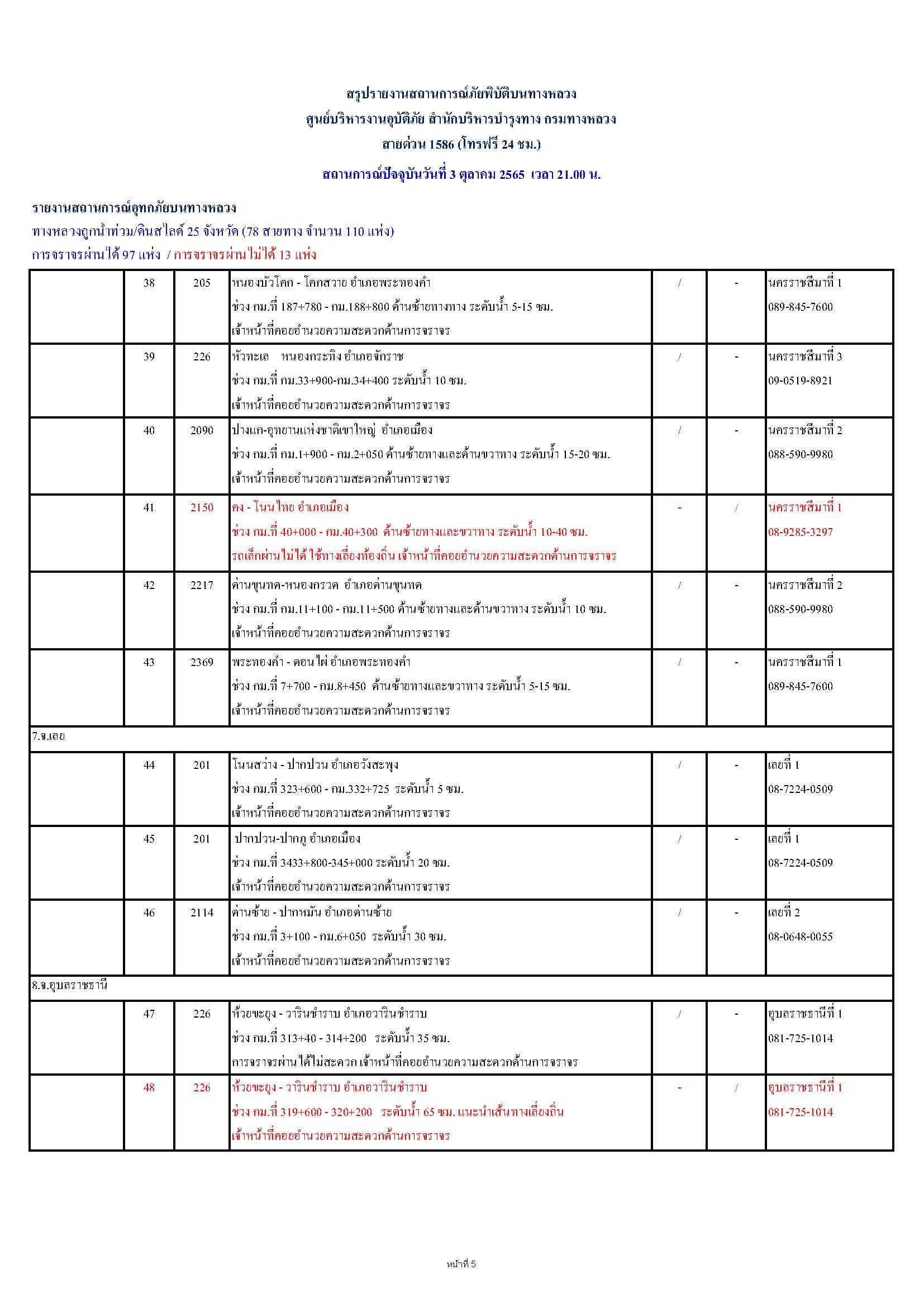 สรุปรายงานสถานการณ์ภัยพิบัติบนทางหลวง
ศูนย์บริหารงานอุบัติภัย สำนักบริหารบำรุงทาง กรมทางหลวง
สายด่วน 1586 (โทรฟรี 24 ชม.)
สถานการณ์ปัจจุบันวันที่ 3 ตุลาคม 2565 เวลา 21.00 น.

รายงานสถานการณ์อุทกภัยบนทางหลวง
ทางหลวงถูกน้ำท่วม/ดินสไลด์ 25 จังหวัด (78 สายทาง จำนวน 110 แห่ง)
การจราจรผ่านได้ 97 แห่ง / การจราจรผ่านไม่ได้ 13 แห่ง

| | | | | | | |
|---|---|---|---|---|---|---|
| | 38 | 205 | หนองบัวโคก - โคกสวาย อำเภอพระทองคำ ช่วง กม.ที่ 187+780 - กม.188+800 ด้านซ้ายทางทาง ระดับน้ำ 5-15 ซม. เจ้าหน้าที่คอยอำนวยความสะดวกด้านการจราจร | / | - | นครราชสีมาที่ 1 089-845-7600 |
| | 39 | 226 | หัวทะเล หนองกระทิง อำเภอจักราช ช่วง กม.ที่ กม.33+900-กม.34+400 ระดับน้ำ 10 ซม. เจ้าหน้าที่คอยอำนวยความสะดวกด้านการจราจร | / | - | นครราชสีมาที่ 3 09-0519-8921 |
| | 40 | 2090 | ปางแก-อุทยานแห่งชาติเขาใหญ่ อำเภอเมือง ช่วง กม.ที่ กม.1+900 - กม.2+050 ด้านซ้ายทางและด้านขวาทาง ระดับน้ำ 15-20 ซม. เจ้าหน้าที่คอยอำนวยความสะดวกด้านการจราจร | / | - | นครราชสีมาที่ 2 088-590-9980 |
| | 41 | 2150 | คง - โนนไทย อำเภอเมือง ช่วง กม.ที่ 40+000 - กม.40+300 ด้านซ้ายทางและขวาทาง ระดับน้ำ 10-40 ซม. รถเล็กผ่านไม่ได้ ใช้ทางเลี่ยงท้องถิ่น เจ้าหน้าที่คอยอำนวยความสะดวกด้านการจราจร | - | / | นครราชสีมาที่ 1 08-9285-3297 |
| | 42 | 2217 | ด่านขุนทด-หนองกรวด อำเภอด่านขุนทด ช่วง กม.ที่ กม.11+100 - กม.11+500 ด้านซ้ายทางและด้านขวาทาง ระดับน้ำ 10 ซม. เจ้าหน้าที่คอยอำนวยความสะดวกด้านการจราจร | / | - | นครราชสีมาที่ 2 088-590-9980 |
| | 43 | 2369 | พระทองคำ - ดอนไผ่ อำเภอพระทองคำ ช่วง กม.ที่ 7+700 - กม.8+450 ด้านซ้ายทางและขวาทาง ระดับน้ำ 5-15 ซม. เจ้าหน้าที่คอยอำนวยความสะดวกด้านการจราจร | / | - | นครราชสีมาที่ 1 089-845-7600 |
| 7.จ.เลย | | | | | | |
| | 44 | 201 | โนนสว่าง - ปากปวน อำเภอวังสะพุง ช่วง กม.ที่ 323+600 - กม.332+725 ระดับน้ำ 5 ซม. เจ้าหน้าที่คอยอำนวยความสะดวกด้านการจราจร | / | - | เลยที่ 1 08-7224-0509 |
| | 45 | 201 | ปากปวน-ปากภู อำเภอเมือง ช่วง กม.ที่ 3433+800-345+000 ระดับน้ำ 20 ซม. เจ้าหน้าที่คอยอำนวยความสะดวกด้านการจราจร | / | - | เลยที่ 1 08-7224-0509 |
| | 46 | 2114 | ด่านซ้าย - ปากหมัน อำเภอด่านซ้าย ช่วง กม.ที่ 3+100 - กม.6+050 ระดับน้ำ 30 ซม. เจ้าหน้าที่คอยอำนวยความสะดวกด้านการจราจร | / | - | เลยที่ 2 08-0648-0055 |
| 8.จ.อุบลราชธานี | | | | | | |
| | 47 | 226 | ห้วยขะยุง - วารินชำราบ อำเภอวารินชำราบ ช่วง กม.ที่ 313+40 - 314+200 ระดับน้ำ 35 ซม. การจราจรผ่านได้ไม่สะดวก เจ้าหน้าที่คอยอำนวยความสะดวกด้านการจราจร | / | - | อุบลราชธานีที่ 1 081-725-1014 |
| | 48 | 226 | ห้วยขะยุง - วารินชำราบ อำเภอวารินชำราบ ช่วง กม.ที่ 319+600 - 320+200 ระดับน้ำ 65 ซม. แนะนำเส้นทางเลี่ยงถิ่น เจ้าหน้าที่คอยอำนวยความสะดวกด้านการจราจร | - | / | อุบลราชธานีที่ 1 081-725-1014 |

หน้าที่ 5